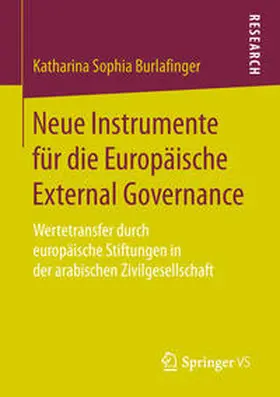 RESEARCH

Katharina Sophia Burlafinger

Neue Instrumente für die Europäische External Governance

Wertetransfer durch europäische Stiftungen in der arabischen Zivilgesellschaft

Springer VS